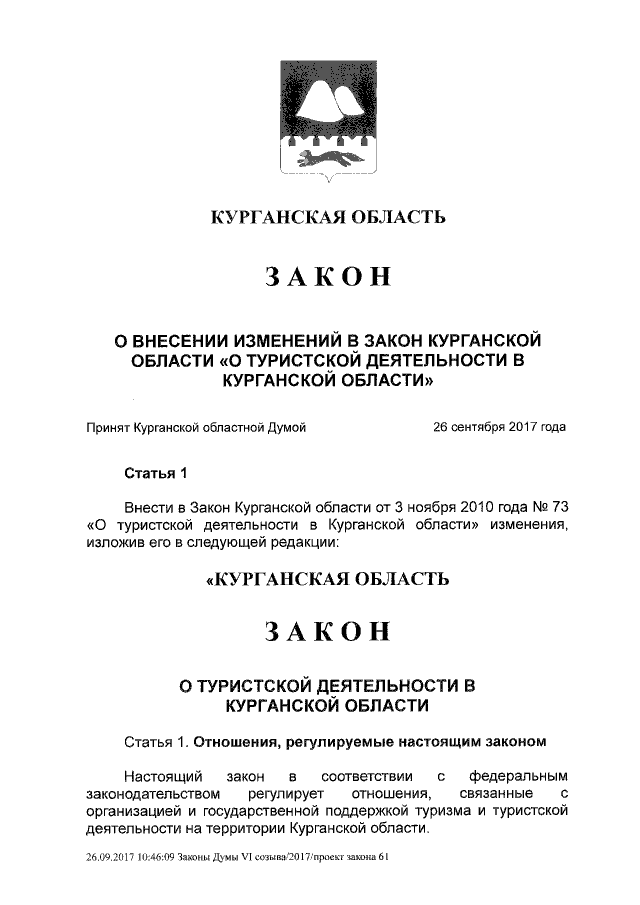 КУРГАНСКАЯ ОБЛАСТЬ

ЗАКОН

О ВНЕСЕНИИ ИЗМЕНЕНИЙ В ЗАКОН КУРГАНСКОЙ ОБЛАСТИ «О ТУРИСТСКОЙ ДЕЯТЕЛЬНОСТИ В КУРГАНСКОЙ ОБЛАСТИ»

Принят Курганской областной Думой 26 сентября 2017 года

Статья 1

Внести в Закон Курганской области от 3 ноября 2010 года № 73 «О туристской деятельности в Курганской области» изменения, изложив его в следующей редакции:

«КУРГАНСКАЯ ОБЛАСТЬ

ЗАКОН

О ТУРИСТСКОЙ ДЕЯТЕЛЬНОСТИ В КУРГАНСКОЙ ОБЛАСТИ

Статья 1. Отношения, регулируемые настоящим законом

Настоящий закон в соответствии с федеральным законодательством регулирует отношения, связанные с организацией и государственной поддержкой туризма и туристской деятельности на территории Курганской области.

26.09.2017 10:46:09 Законы Думы VI созыва/2017/проект закона 61